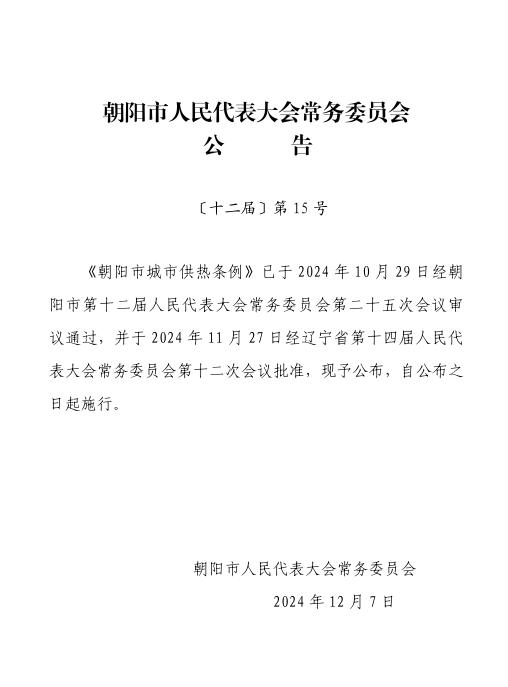 朝阳市人民代表大会常务委员会
公　　告

〔十二届〕第 15 号

《朝阳市城市供热条例》已于 2024 年 10 月 29 日经朝阳市第十二届人民代表大会常务委员会第二十五次会议审议通过，并于 2024 年 11 月 27 日经辽宁省第十四届人民代表大会常务委员会第十二次会议批准，现予公布，自公布之日起施行。

朝阳市人民代表大会常务委员会
2024 年 12 月 7 日